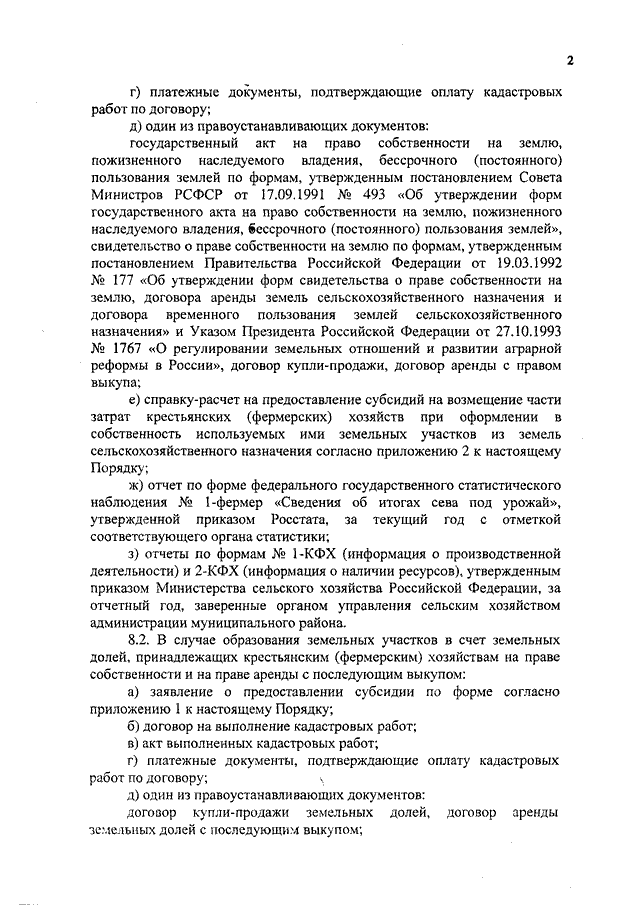 2

г) платежные документы, подтверждающие оплату кадастровых работ по договору;

д) один из правоустанавливающих документов:

государственный акт на право собственности на землю, пожизненного наследуемого владения, бессрочного (постоянного) пользования землей по формам, утвержденным постановлением Совета Министров РСФСР от 17.09.1991 № 493 «Об утверждении форм государственного акта на право собственности на землю, пожизненного наследуемого владения, бессрочного (постоянного) пользования землей», свидетельство о праве собственности на землю по формам, утвержденным постановлением Правительства Российской Федерации от 19.03.1992 № 177 «Об утверждении форм свидетельства о праве собственности на землю, договора аренды земель сельскохозяйственного назначения и договора временного пользования землей сельскохозяйственного назначения» и Указом Президента Российской Федерации от 27.10.1993 № 1767 «О регулировании земельных отношений и развитии аграрной реформы в России», договор купли-продажи, договор аренды с правом выкупа;

е) справку-расчет на предоставление субсидий на возмещение части затрат крестьянских (фермерских) хозяйств при оформлении в собственность используемых ими земельных участков из земель сельскохозяйственного назначения согласно приложению 2 к настоящему Порядку;

ж) отчет по форме федерального государственного статистического наблюдения № 1-фермер «Сведения об итогах сева под урожай», утвержденной приказом Росстата, за текущий год с отметкой соответствующего органа статистики;

з) отчеты по формам № 1-КФХ (информация о производственной деятельности) и 2-КФХ (информация о наличии ресурсов), утвержденным приказом Министерства сельского хозяйства Российской Федерации, за отчетный год, заверенные органом управления сельским хозяйством администрации муниципального района.

8.2. В случае образования земельных участков в счет земельных долей, принадлежащих крестьянским (фермерским) хозяйствам на праве собственности и на праве аренды с последующим выкупом:

а) заявление о предоставлении субсидии по форме согласно приложению 1 к настоящему Порядку;

б) договор на выполнение кадастровых работ;

в) акт выполненных кадастровых работ;

г) платежные документы, подтверждающие оплату кадастровых работ по договору;

д) один из правоустанавливающих документов:

договор купли-продажи земельных долей, договор аренды земельных долей с последующим выкупом;